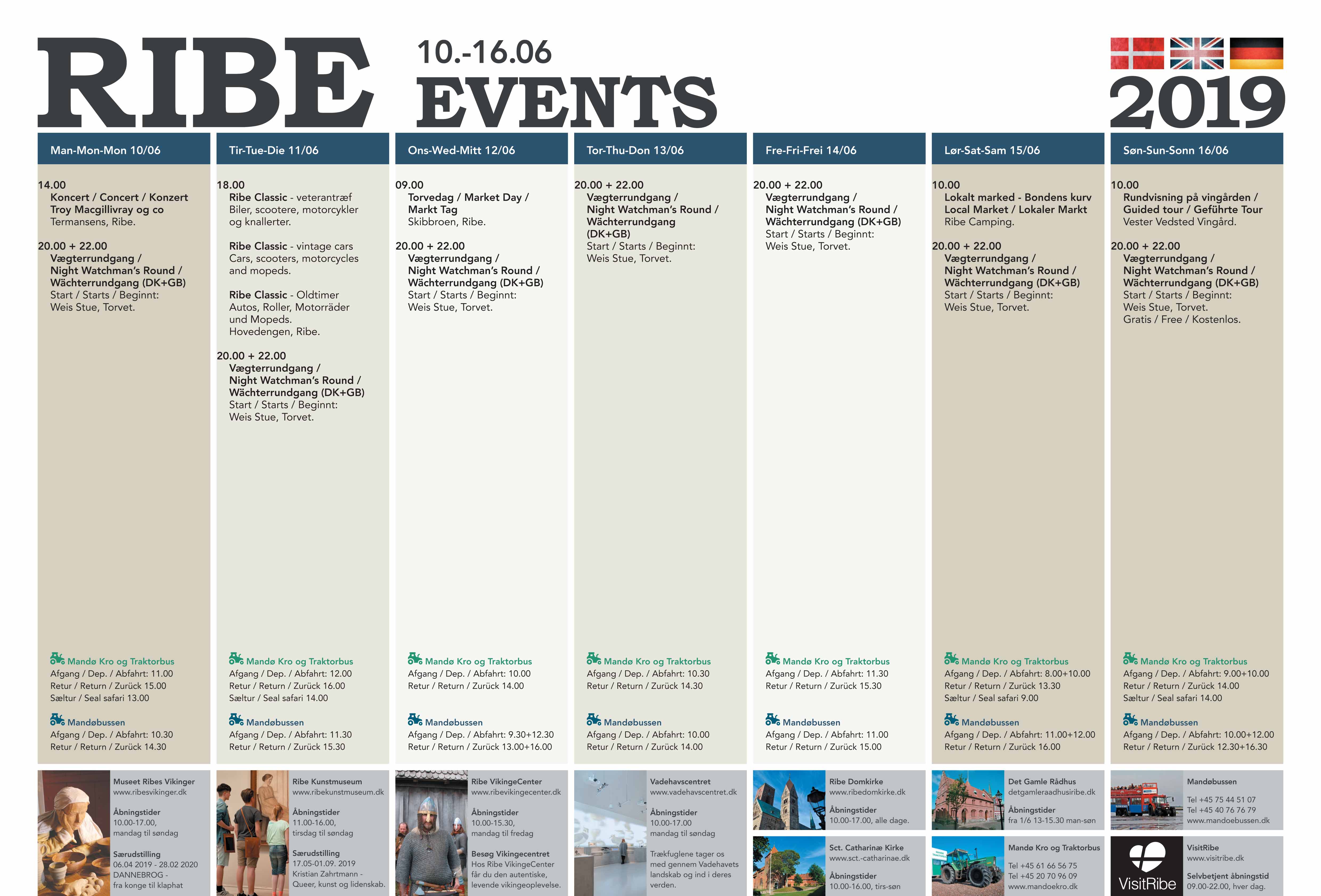 RIBE 10.-16.06 EVENTS 2019

Man-Mon-Mon 10/06

14.00
Koncert / Concert / Konzert
Troy Macgillivray og co
Termansens, Ribe.

20.00 + 22.00
Vægterrundgang /
Night Watchman's Round /
Wächterrundgang (DK+GB)
Start / Starts / Beginnt:
Weis Stue, Torvet.

Mandø Kro og Traktorbus
Afgang / Dep. / Abfahrt: 11.00
Retur / Return / Zurück 15.00
Sæltur / Seal safari 13.00

Mandøbussen
Afgang / Dep. / Abfahrt: 10.30
Retur / Return / Zurück 14.30

Tir-Tue-Die 11/06

18.00
Ribe Classic - veterantræf
Biler, scootere, motorcykler og knallerter.

Ribe Classic - vintage cars
Cars, scooters, motorcycles and mopeds.

Ribe Classic - Oldtimer
Autos, Roller, Motorräder und Mopeds.
Hovedengen, Ribe.

20.00 + 22.00
Vægterrundgang /
Night Watchman's Round /
Wächterrundgang (DK+GB)
Start / Starts / Beginnt:
Weis Stue, Torvet.

Mandø Kro og Traktorbus
Afgang / Dep. / Abfahrt: 12.00
Retur / Return / Zurück 16.00
Sæltur / Seal safari 14.00

Mandøbussen
Afgang / Dep. / Abfahrt: 11.30
Retur / Return / Zurück 15.30

Ons-Wed-Mitt 12/06

09.00
Torvedag / Market Day /
Markt Tag
Skibbroen, Ribe.

20.00 + 22.00
Vægterrundgang /
Night Watchman's Round /
Wächterrundgang (DK+GB)
Start / Starts / Beginnt:
Weis Stue, Torvet.

Mandø Kro og Traktorbus
Afgang / Dep. / Abfahrt: 10.00
Retur / Return / Zurück 14.00

Mandøbussen
Afgang / Dep. / Abfahrt: 9.30+12.30
Retur / Return / Zurück 13.00+16.00

Tor-Thu-Don 13/06

20.00 + 22.00
Vægterrundgang /
Night Watchman's Round /
Wächterrundgang (DK+GB)
Start / Starts / Beginnt:
Weis Stue, Torvet.

Mandø Kro og Traktorbus
Afgang / Dep. / Abfahrt: 10.30
Retur / Return / Zurück 14.30

Mandøbussen
Afgang / Dep. / Abfahrt: 10.00
Retur / Return / Zurück 14.00

Fre-Fri-Frei 14/06

20.00 + 22.00
Vægterrundgang /
Night Watchman's Round /
Wächterrundgang (DK+GB)
Start / Starts / Beginnt:
Weis Stue, Torvet.

Mandø Kro og Traktorbus
Afgang / Dep. / Abfahrt: 11.30
Retur / Return / Zurück 15.30

Mandøbussen
Afgang / Dep. / Abfahrt: 11.00
Retur / Return / Zurück 15.00

Lør-Sat-Sam 15/06

10.00
Lokalt marked - Bondens kurv
Local Market / Lokaler Markt
Ribe Camping.

20.00 + 22.00
Vægterrundgang /
Night Watchman's Round /
Wächterrundgang (DK+GB)
Start / Starts / Beginnt:
Weis Stue, Torvet.

Mandø Kro og Traktorbus
Afgang / Dep. / Abfahrt: 8.00+10.00
Retur / Return / Zurück 13.30
Sæltur / Seal safari 9.00

Mandøbussen
Afgang / Dep. / Abfahrt: 11.00+12.00
Retur / Return / Zurück 16.00

Søn-Sun-Sonn 16/06

10.00
Rundvisning på vingården /
Guided tour / Geführte Tour
Vester Vedsted Vingård.

20.00 + 22.00
Vægterrundgang /
Night Watchman's Round /
Wächterrundgang (DK+GB)
Start / Starts / Beginnt:
Weis Stue, Torvet.
Gratis / Free / Kostenlos.

Mandø Kro og Traktorbus
Afgang / Dep. / Abfahrt: 9.00+10.00
Retur / Return / Zurück 14.00
Sæltur / Seal safari 14.00

Mandøbussen
Afgang / Dep. / Abfahrt: 10.00+12.00
Retur / Return / Zurück 12.30+16.30

Museet Ribes Vikinger
www.ribesvikinger.dk
Åbningstider
10.00-17.00, mandag til søndag
Særudstilling
06.04 2019 - 28.02 2020
DANNEBROG - fra konge til klaphat

Ribe Kunstmuseum
www.ribekunstmuseum.dk
Åbningstider
11.00-16.00, tirsdag til søndag
Særudstilling
17.05-01.09. 2019
Kristian Zahrtmann - Queer, kunst og lidenskab.

Ribe VikingeCenter
www.ribevikingecenter.dk
Åbningstider
10.00-15.30, mandag til fredag
Besøg Vikingecentret
Hos Ribe VikingeCenter får du den autentiske, levende vikingeoplevelse.

Vadehavscentret
www.vadehavscentret.dk
Åbningstider
10.00-17.00
mandag til søndag
Trækfuglene tager os med gennem Vadehavets landskab og ind i deres verden.

Ribe Domkirke
www.ribedomkirke.dk
Åbningstider
10.00-17.00, alle dage.

Sct. Catharinæ Kirke
www.sct.-catharinae.dk
Åbningstider
10.00-16.00, tirs-søn

Det Gamle Rådhus
detgamleraadhusiribe.dk
Åbningstider
fra 1/6 13-15.30 man-søn

Mandø Kro og Traktorbus
Tel +45 61 66 56 75
Tel +45 20 70 96 09
www.mandoekro.dk

Mandøbussen
Tel +45 75 44 51 07
Tel +45 40 76 76 79
www.mandoebussen.dk

VisitRibe
VisitRibe
www.visitribe.dk
Selvbetjent åbningstid
09.00-22.00, hver dag.